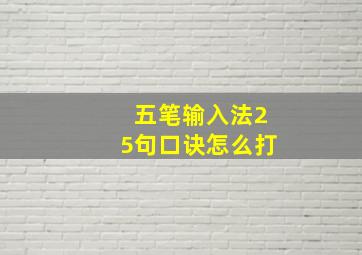 五笔输入法25句口诀怎么打